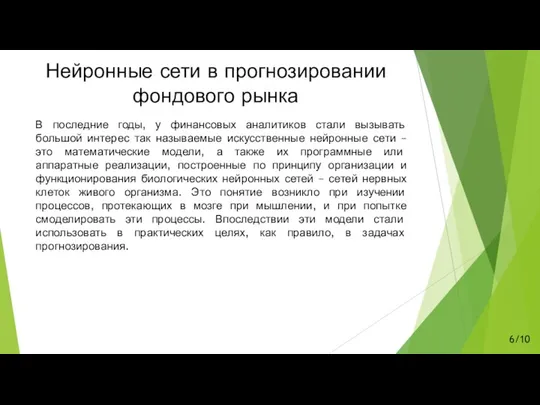 Нейронные сети в прогнозировании фондового рынка

В последние годы, у финансовых аналитиков стали вызывать большой интерес так называемые искусственные нейронные сети – это математические модели, а также их программные или аппаратные реализации, построенные по принципу организации и функционирования биологических нейронных сетей – сетей нервных клеток живого организма. Это понятие возникло при изучении процессов, протекающих в мозге при мышлении, и при попытке смоделировать эти процессы. Впоследствии эти модели стали использовать в практических целях, как правило, в задачах прогнозирования.

6/10